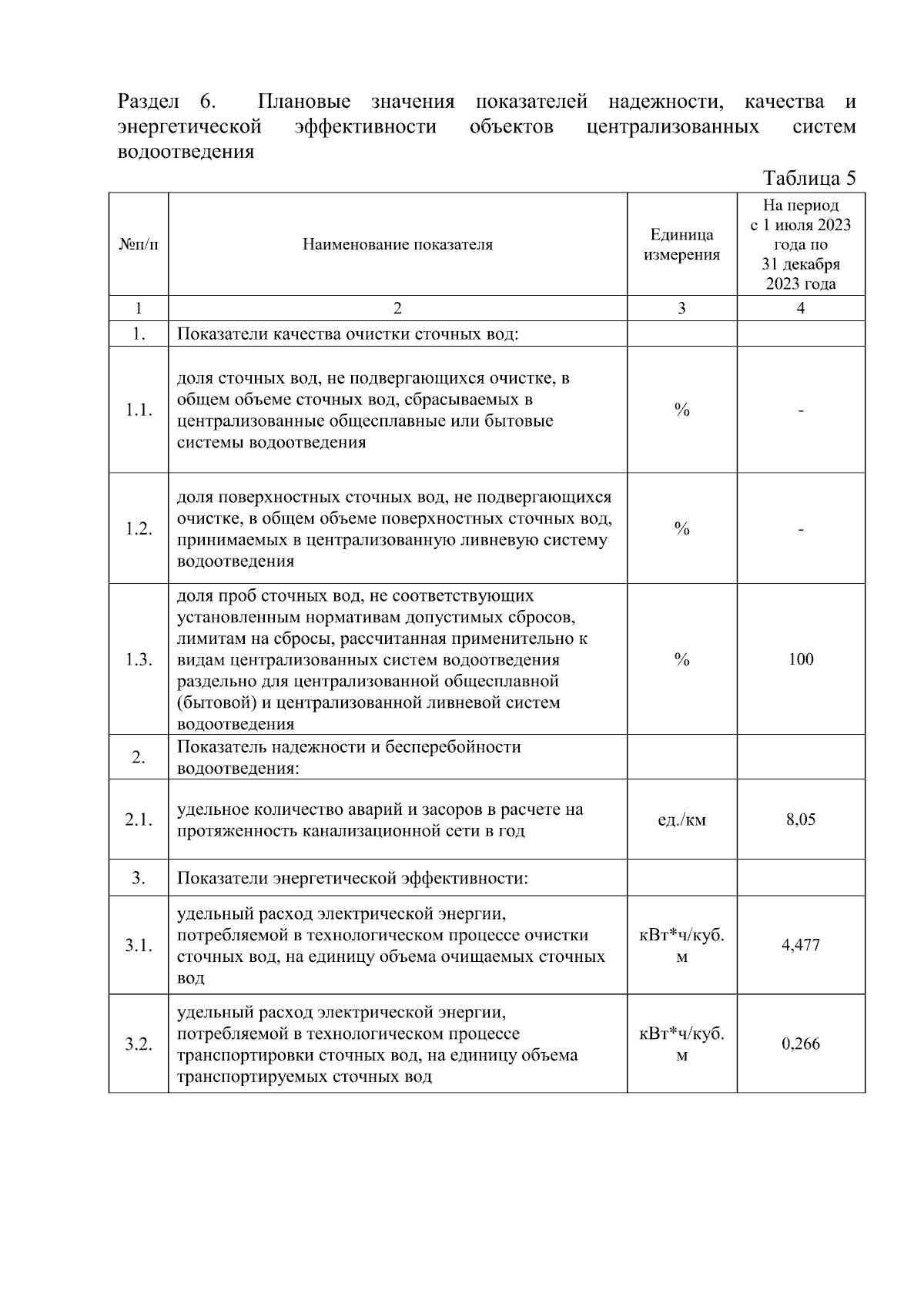 Раздел 6. Плановые значения показателей надежности, качества и энергетической эффективности объектов централизованных систем водоотведения

Таблица 5

| №п/п | Наименование показателя | Единица измерения | На период с 1 июля 2023 года по 31 декабря 2023 года |
|---|---|---|---|
| 1 | 2 | 3 | 4 |
| 1. | Показатели качества очистки сточных вод: | | |
| 1.1. | доля сточных вод, не подвергающихся очистке, в общем объеме сточных вод, сбрасываемых в централизованные общесплавные или бытовые системы водоотведения | % | - |
| 1.2. | доля поверхностных сточных вод, не подвергающихся очистке, в общем объеме поверхностных сточных вод, принимаемых в централизованную ливневую систему водоотведения | % | - |
| 1.3. | доля проб сточных вод, не соответствующих установленным нормативам допустимых сбросов, лимитам на сбросы, рассчитанная применительно к видам централизованных систем водоотведения раздельно для централизованной общесплавной (бытовой) и централизованной ливневой систем водоотведения | % | 100 |
| 2. | Показатель надежности и бесперебойности водоотведения: | | |
| 2.1. | удельное количество аварий и засоров в расчете на протяженность канализационной сети в год | ед./км | 8,05 |
| 3. | Показатели энергетической эффективности: | | |
| 3.1. | удельный расход электрической энергии, потребляемой в технологическом процессе очистки сточных вод, на единицу объема очищаемых сточных вод | кВт*ч/куб. м | 4,477 |
| 3.2. | удельный расход электрической энергии, потребляемой в технологическом процессе транспортировки сточных вод, на единицу объема транспортируемых сточных вод | кВт*ч/куб. м | 0,266 |